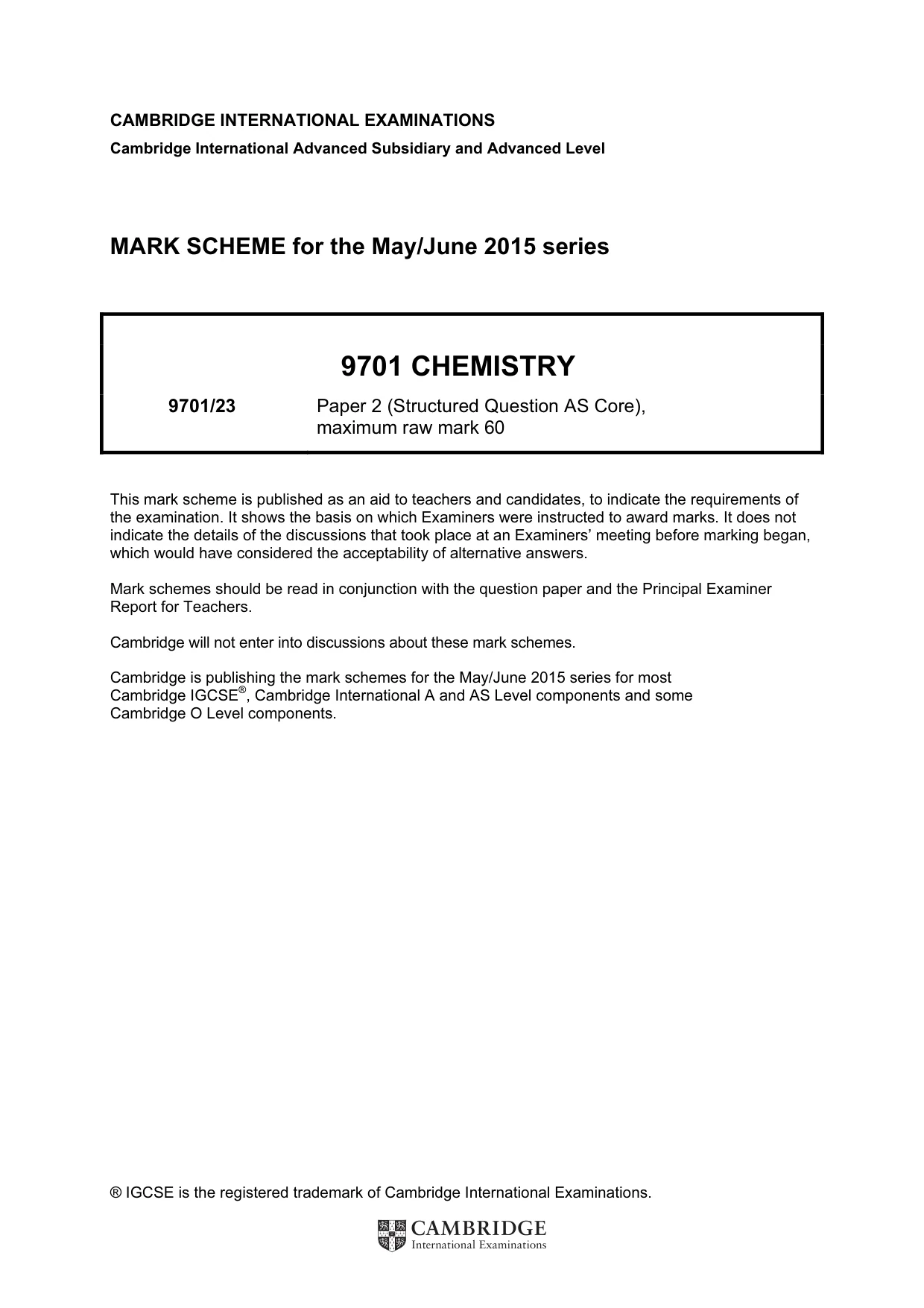 CAMBRIDGE INTERNATIONAL EXAMINATIONS
Cambridge International Advanced Subsidiary and Advanced Level

MARK SCHEME for the May/June 2015 series

9701 CHEMISTRY

9701/23 Paper 2 (Structured Question AS Core), maximum raw mark 60

This mark scheme is published as an aid to teachers and candidates, to indicate the requirements of the examination. It shows the basis on which Examiners were instructed to award marks. It does not indicate the details of the discussions that took place at an Examiners' meeting before marking began, which would have considered the acceptability of alternative answers.

Mark schemes should be read in conjunction with the question paper and the Principal Examiner Report for Teachers.

Cambridge will not enter into discussions about these mark schemes.

Cambridge is publishing the mark schemes for the May/June 2015 series for most Cambridge IGCSE®, Cambridge International A and AS Level components and some Cambridge O Level components.

® IGCSE is the registered trademark of Cambridge International Examinations.

CAMBRIDGE
International Examinations